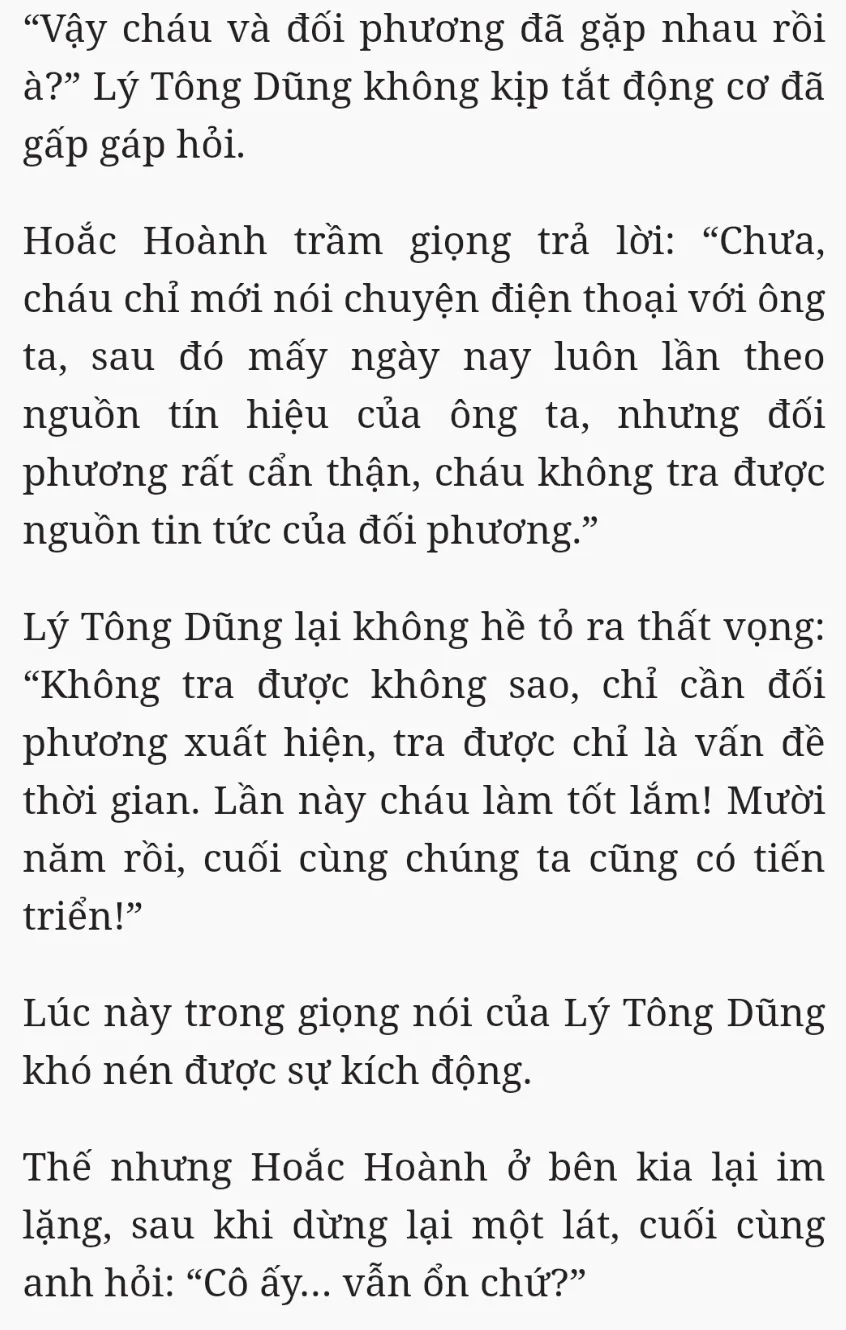 “Vậy cháu và đối phương đã gặp nhau rồi à?” Lý Tông Dũng không kịp tắt động cơ đã gấp gáp hỏi.

Hoắc Hoành trầm giọng trả lời: “Chưa, cháu chỉ mới nói chuyện điện thoại với ông ta, sau đó mấy ngày nay luôn lần theo nguồn tín hiệu của ông ta, nhưng đối phương rất cẩn thận, cháu không tra được nguồn tin tức của đối phương.”

Lý Tông Dũng lại không hề tỏ ra thất vọng: “Không tra được không sao, chỉ cần đối phương xuất hiện, tra được chỉ là vấn đề thời gian. Lần này cháu làm tốt lắm! Mười năm rồi, cuối cùng chúng ta cũng có tiến triển!”

Lúc này trong giọng nói của Lý Tông Dũng khó nén được sự kích động.

Thế nhưng Hoắc Hoành ở bên kia lại im lặng, sau khi dừng lại một lát, cuối cùng anh hỏi: “Cô ấy... vẫn ổn chứ?”